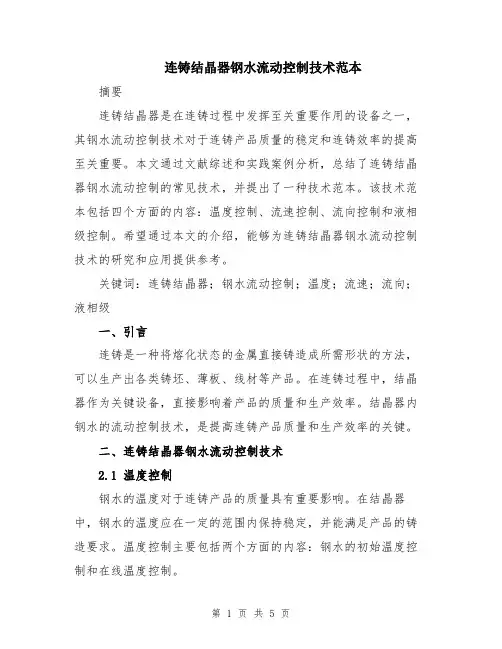 连铸结晶器钢水流动控制技术范本

摘要

连铸结晶器是在连铸过程中发挥至关重要作用的设备之一，其钢水流动控制技术对于连铸产品质量的稳定和连铸效率的提高至关重要。本文通过文献综述和实践案例分析，总结了连铸结晶器钢水流动控制的常见技术，并提出了一种技术范本。该技术范本包括四个方面的内容：温度控制、流速控制、流向控制和液相级控制。希望通过本文的介绍，能够为连铸结晶器钢水流动控制技术的研究和应用提供参考。

关键词：连铸结晶器；钢水流动控制；温度；流速；流向；液相级

一、引言

连铸是一种将熔化状态的金属直接铸造成所需形状的方法，可以生产出各类铸坯、薄板、线材等产品。在连铸过程中，结晶器作为关键设备，直接影响着产品的质量和生产效率。结晶器内钢水的流动控制技术，是提高连铸产品质量和生产效率的关键。

二、连铸结晶器钢水流动控制技术

2.1 温度控制

钢水的温度对于连铸产品的质量具有重要影响。在结晶器中，钢水的温度应在一定的范围内保持稳定，并能满足产品的铸造要求。温度控制主要包括两个方面的内容：钢水的初始温度控制和在线温度控制。

第 1 页 共 5 页